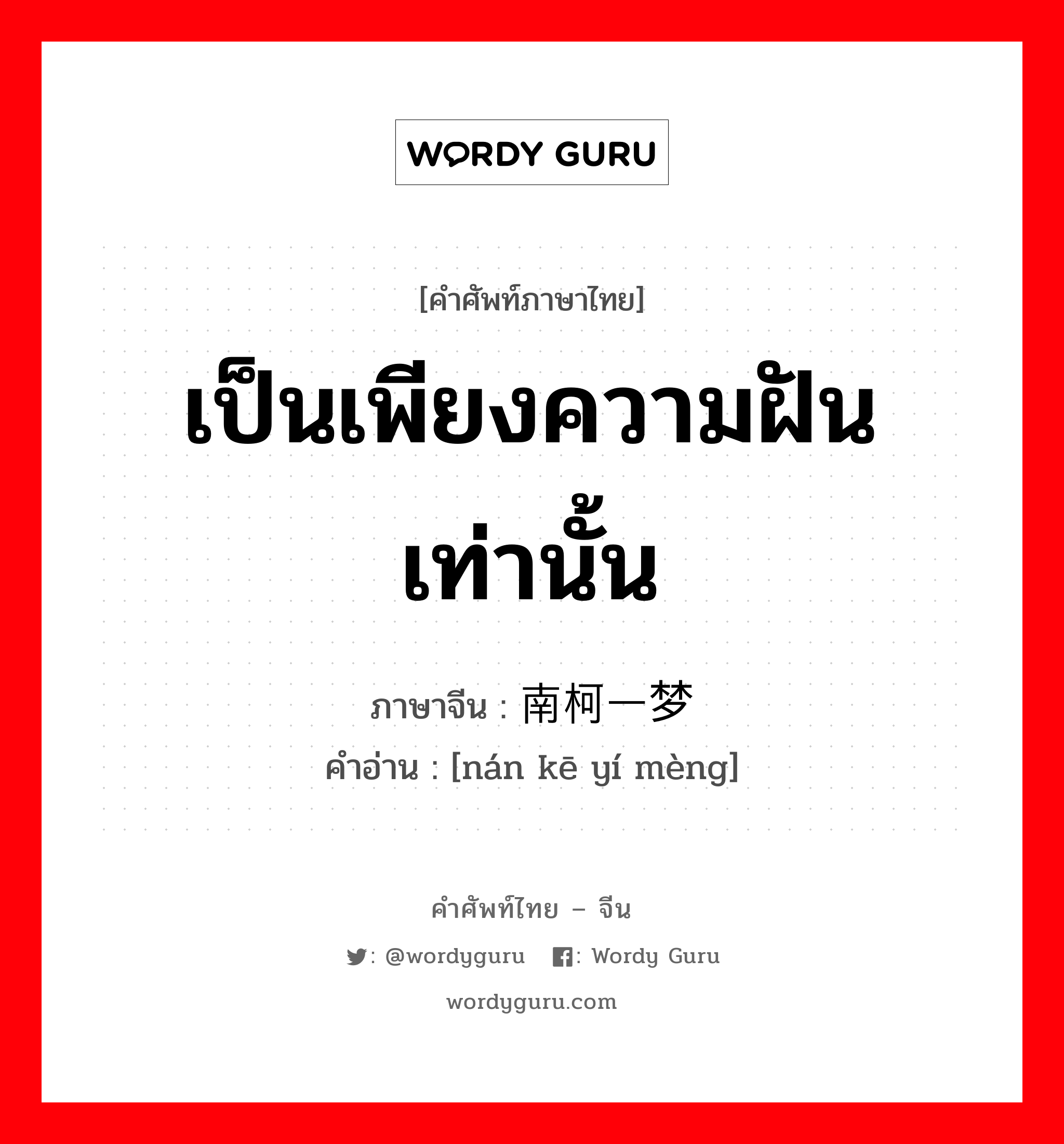 WORDY GURU

[คำศัพท์ภาษาไทย]

เป็นเพียงความฝันเท่านั้น

ภาษาจีน : 南柯一梦
คำอ่าน : [nán kē yí mèng]

คำศัพท์ไทย – จีน

: @wordyguru : Wordy Guru

wordyguru.com